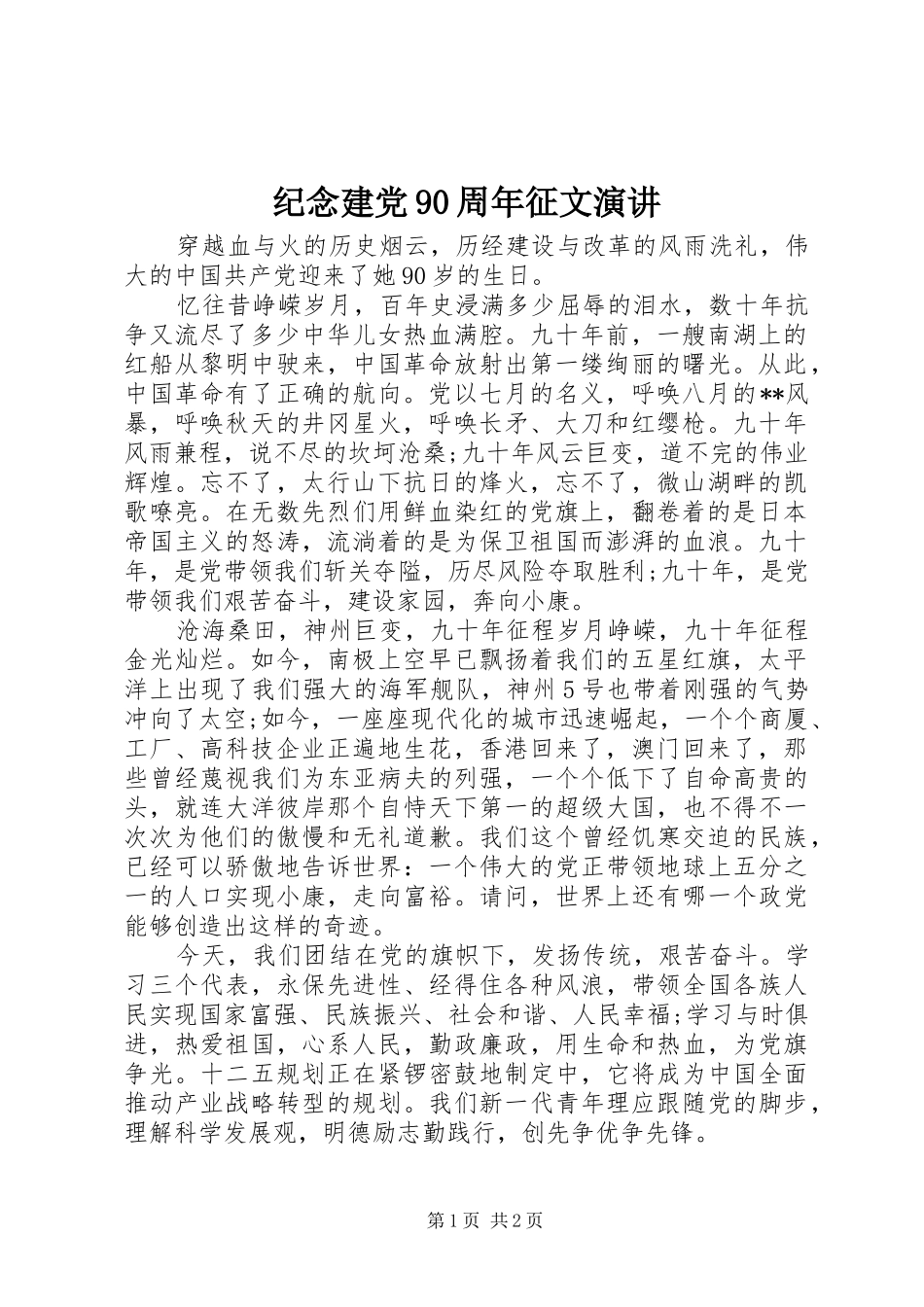 纪念建党90周年征文演讲

穿越血与火的历史烟云，历经建设与改革的风雨洗礼，伟大的中国共产党迎来了她90岁的生日。

忆往昔峥嵘岁月，百年史浸满多少屈辱的泪水，数十年抗争又流尽了多少中华儿女热血满腔。九十年前，一艘南湖上的红船从黎明中驶来，中国革命放射出第一缕绚丽的曙光。从此，中国革命有了正确的航向。党以七月的名义，呼唤八月的**风暴，呼唤秋天的井冈星火，呼唤长矛、大刀和红缨枪。九十年风雨兼程，说不尽的坎坷沧桑;九十年风云巨变，道不完的伟业辉煌。忘不了，太行山下抗日的烽火，忘不了，微山湖畔的凯歌嘹亮。在无数先烈们用鲜血染红的党旗上，翻卷着的是日本帝国主义的怒涛，流淌着的是为保卫祖国而澎湃的血浪。九十年，是党带领我们斩关夺隘，历尽风险夺取胜利;九十年，是党带领我们艰苦奋斗，建设家园，奔向小康。

沧海桑田，神州巨变，九十年征程岁月峥嵘，九十年征程金光灿烂。如今，南极上空早已飘扬着我们的五星红旗，太平洋上出现了我们强大的海军舰队，神州5号也带着刚强的气势冲向了太空;如今，一座座现代化的城市迅速崛起，一个个商厦、工厂、高科技企业正遍地生花，香港回来了，澳门回来了，那些曾经蔑视我们为东亚病夫的列强，一个个低下了自命高贵的头，就连大洋彼岸那个自恃天下第一的超级大国，也不得不一次次为他们的傲慢和无礼道歉。我们这个曾经饥寒交迫的民族，已经可以骄傲地告诉世界：一个伟大的党正带领地球上五分之一的人口实现小康，走向富裕。请问，世界上还有哪一个政党能够创造出这样的奇迹。

今天，我们团结在党的旗帜下，发扬传统，艰苦奋斗。学习三个代表，永保先进性、经得住各种风浪，带领全国各族人民实现国家富强、民族振兴、社会和谐、人民幸福;学习与时俱进，热爱祖国，心系人民，勤政廉政，用生命和热血，为党旗争光。十二五规划正在紧锣密鼓地制定中，它将成为中国全面推动产业战略转型的规划。我们新一代青年理应跟随党的脚步，理解科学发展观，明德励志勤践行，创先争优争先锋。

第1页 共2页